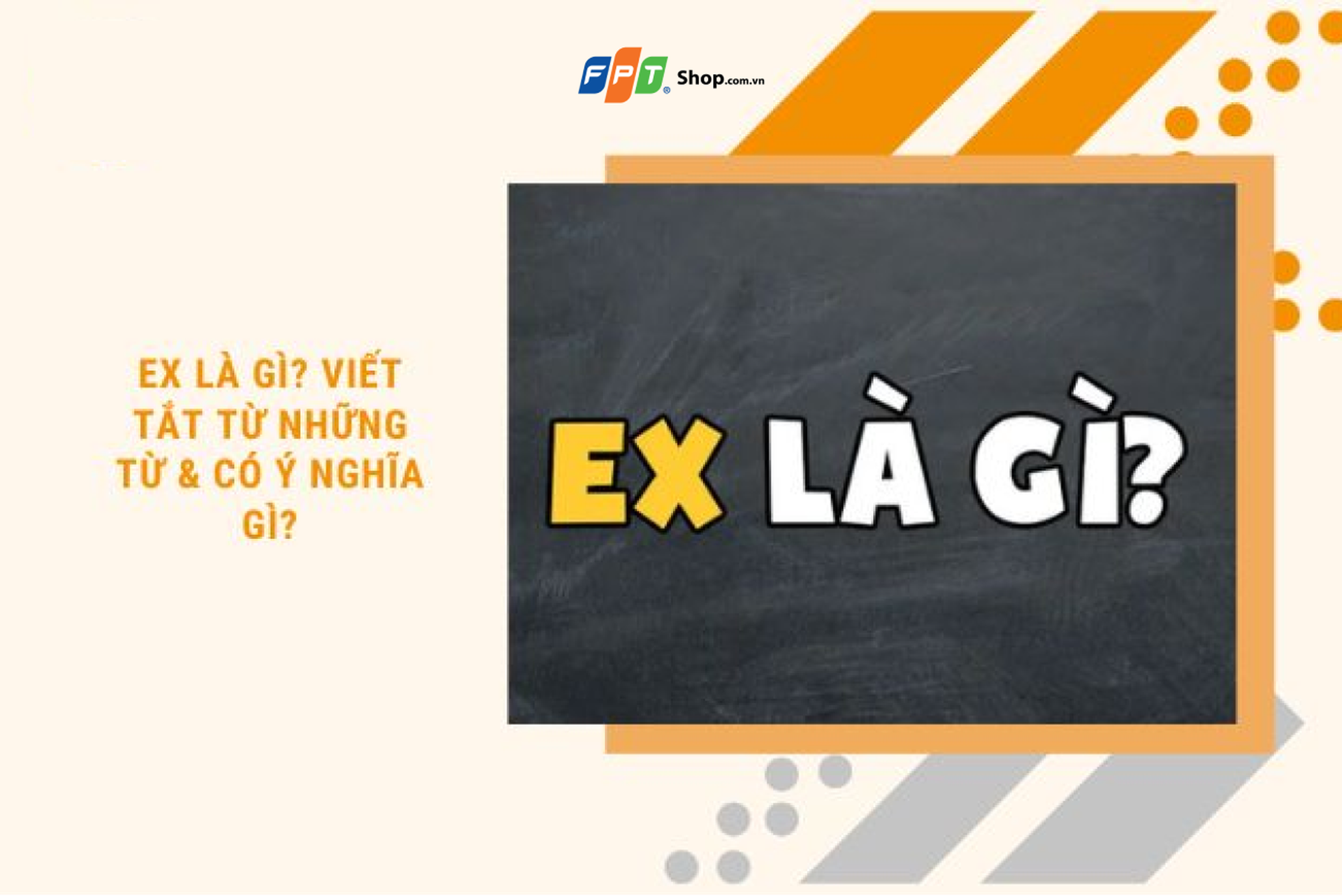 FPT Shop.com.vn

EX LÀ GÌ? VIẾT TẮT TỪ NHỮNG TỪ & CÓ Ý NGHĨA GÌ?

EX LÀ GÌ?